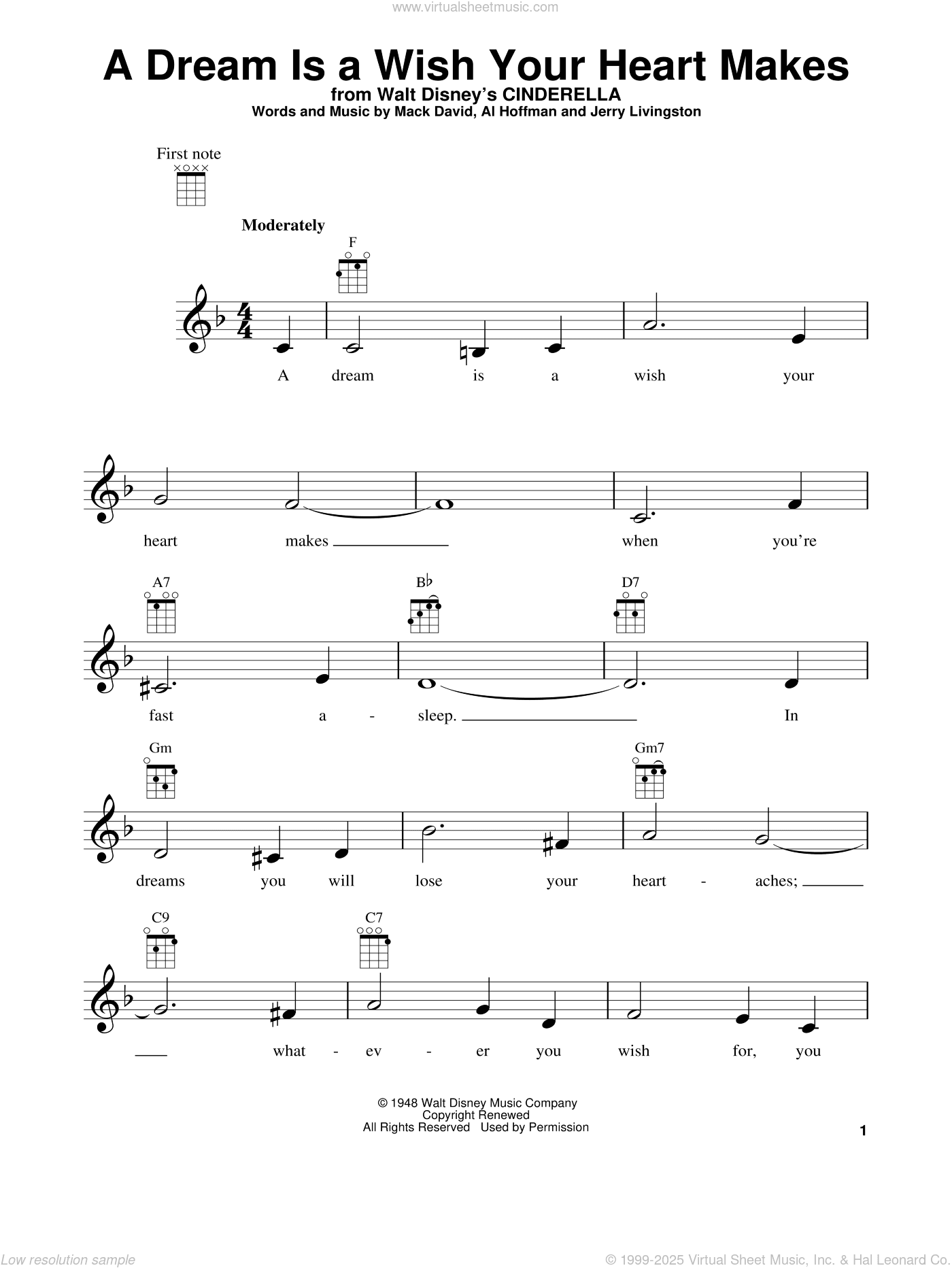 www.virtualsheetmusic.com

A Dream Is a Wish Your Heart Makes
from Walt Disney's CINDERELLA
Words and Music by Mack David, Al Hoffman and Jerry Livingston

First note

Moderately

F

A dream is a wish your

heart makes when you're

A7 B♭ D7

fast a - sleep. In

Gm Gm7

dreams you will lose your heart - aches;

C9 C7

what - ev - er you wish for, you

© 1948 Walt Disney Music Company
Copyright Renewed
All Rights Reserved Used by Permission

1

Low resolution sample

© 1999-2025 Virtual Sheet Music, Inc. & Hal Leonard Co.